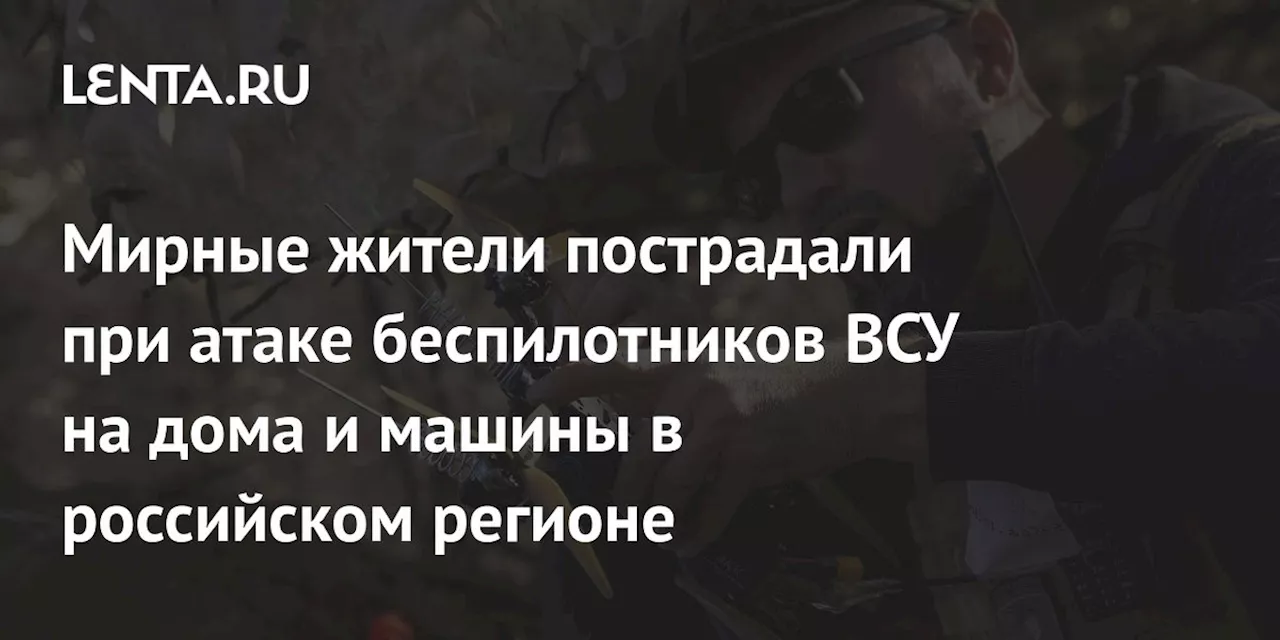 LENTA.RU

Мирные жители пострадали при атаке беспилотников ВСУ на дома и машины в российском регионе